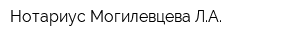 Нотариус Могилевцева Л.А.